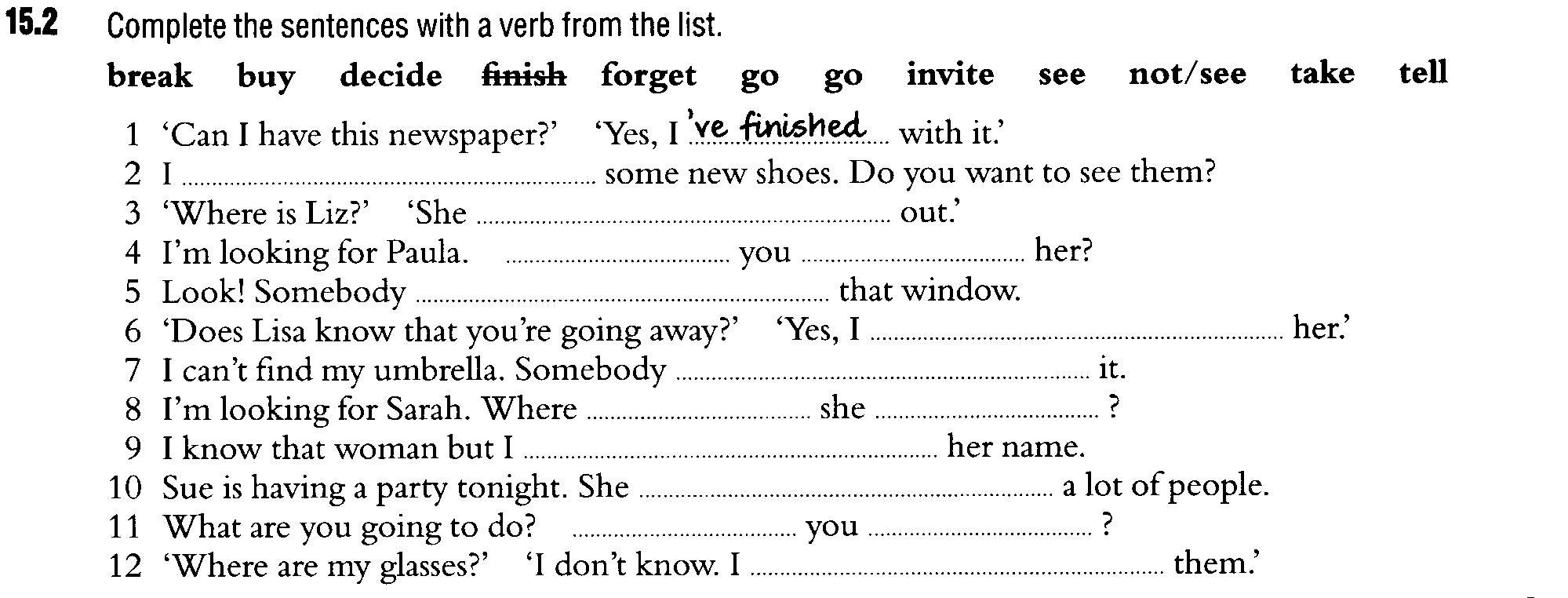 15.2 Complete the sentences with a verb from the list.

break buy decide finish forget go go invite see not/see take tell

1 'Can I have this newspaper?' 'Yes, I 've finished with it.'
2 I ____ some new shoes. Do you want to see them?
3 'Where is Liz?' 'She ____ out.'
4 I'm looking for Paula. ____ you ____ her?
5 Look! Somebody ____ that window.
6 'Does Lisa know that you're going away?' 'Yes, I ____ her.'
7 I can't find my umbrella. Somebody ____ it.
8 I'm looking for Sarah. Where ____ she ____ ?
9 I know that woman but I ____ her name.
10 Sue is having a party tonight. She ____ a lot of people.
11 What are you going to do? ____ you ____ ?
12 'Where are my glasses?' 'I don't know. I ____ them.'